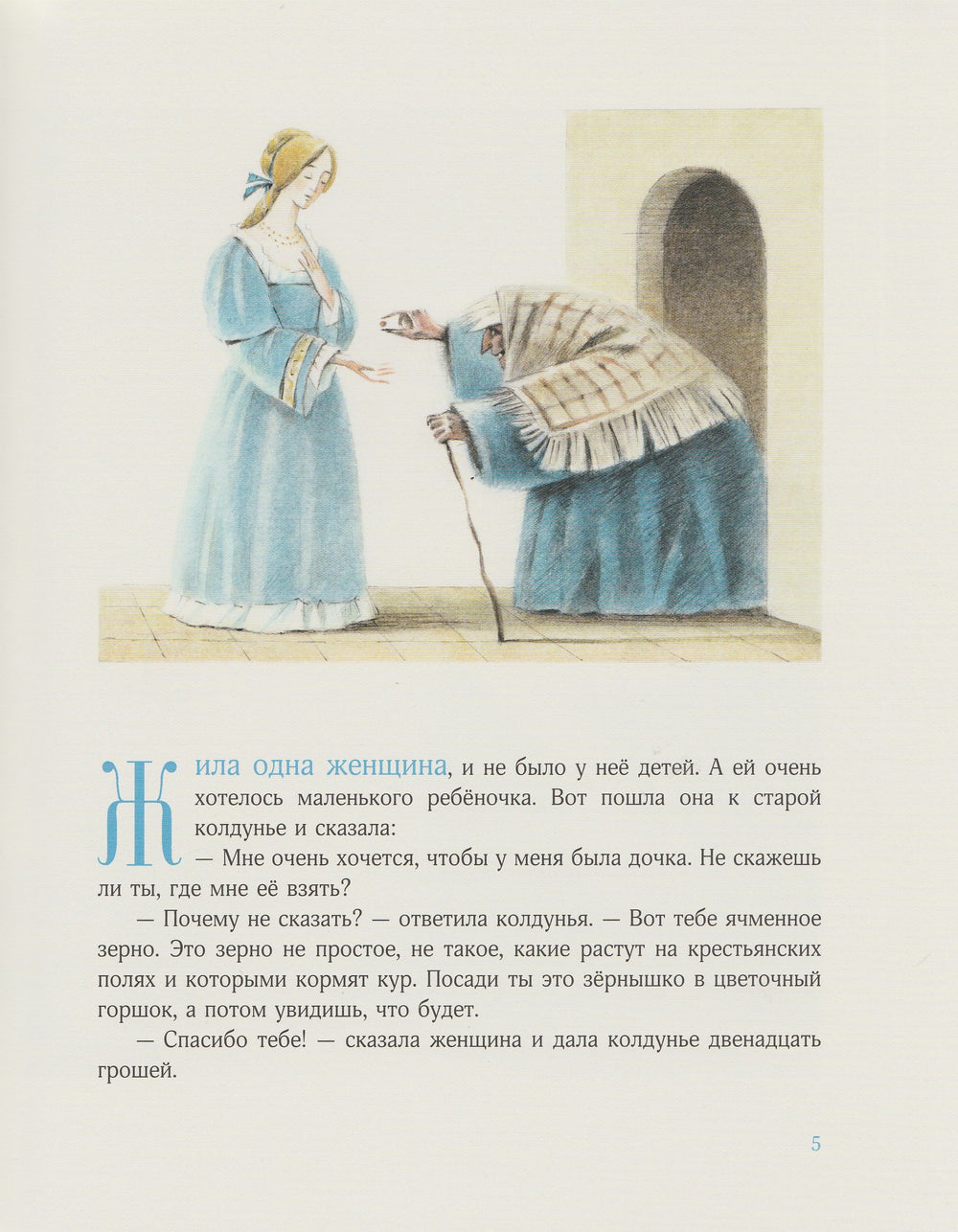 Жила одна женщина, и не было у неё детей. А ей очень хотелось маленького ребёночка. Вот пошла она к старой колдунье и сказала:

— Мне очень хочется, чтобы у меня была дочка. Не скажешь ли ты, где мне её взять?

— Почему не сказать? — ответила колдунья. — Вот тебе ячменное зерно. Это зерно не простое, не такое, какие растут на крестьянских полях и которыми кормят кур. Посади ты это зёрнышко в цветочный горшок, а потом увидишь, что будет.

— Спасибо тебе! — сказала женщина и дала колдунье двенадцать грошей.

5